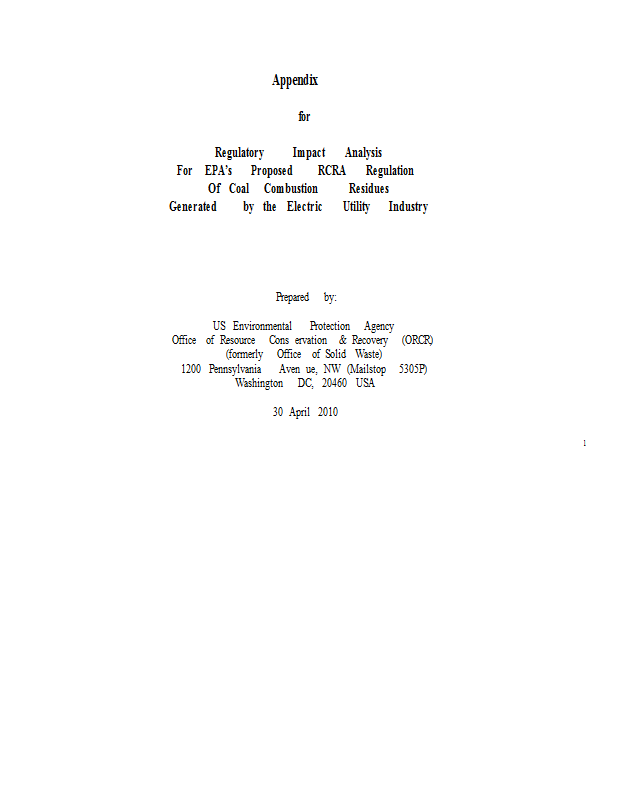 Appendix

for

Regulatory Impact Analysis
For EPA's Proposed RCRA Regulation
Of Coal Combustion Residues
Generated by the Electric Utility Industry

Prepared by:

US Environmental Protection Agency
Office of Resource Cons ervation & Recovery (ORCR)
(formerly Office of Solid Waste)
1200 Pennsylvania Aven ue, NW (Mailstop 5305P)
Washington DC, 20460 USA

30 April 2010

1